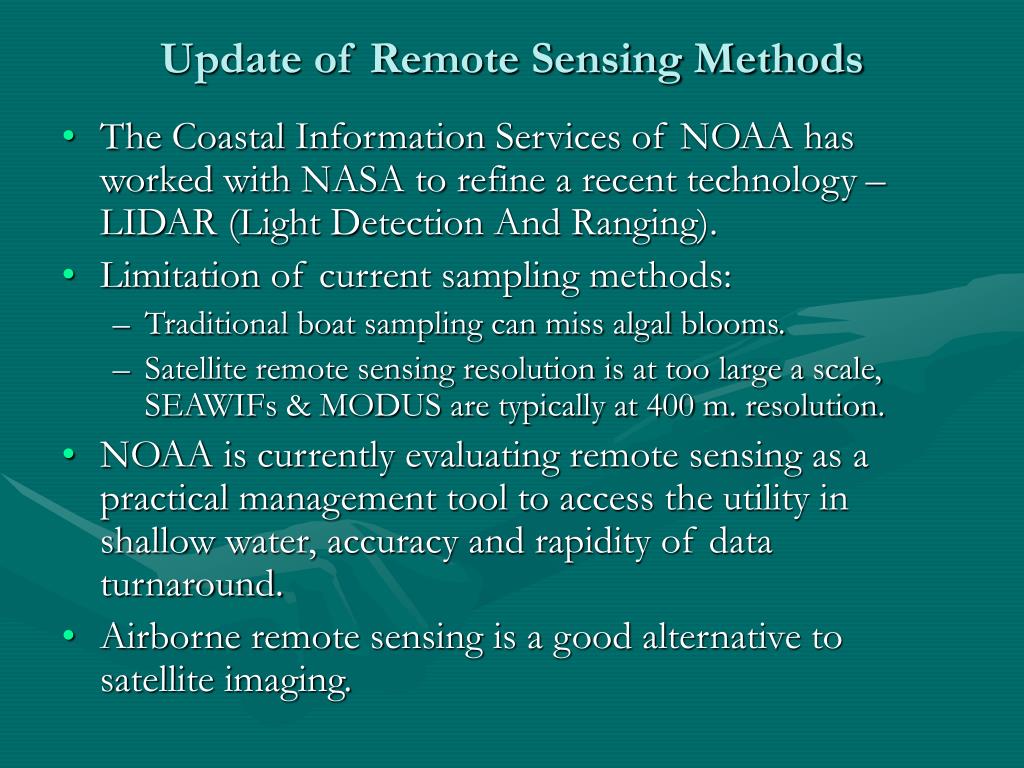 Update of Remote Sensing Methods

• The Coastal Information Services of NOAA has worked with NASA to refine a recent technology – LIDAR (Light Detection And Ranging).
• Limitation of current sampling methods:
– Traditional boat sampling can miss algal blooms.
– Satellite remote sensing resolution is at too large a scale, SEAWIFs & MODUS are typically at 400 m. resolution.
• NOAA is currently evaluating remote sensing as a practical management tool to access the utility in shallow water, accuracy and rapidity of data turnaround.
• Airborne remote sensing is a good alternative to satellite imaging.